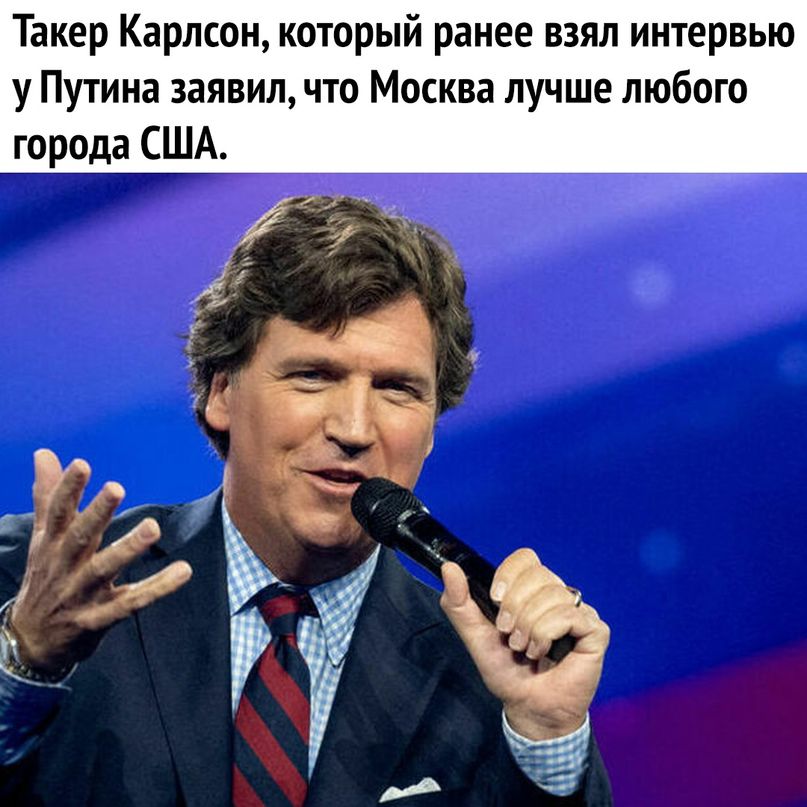 Такер Карлсон, который ранее взял интервью у Путина заявил, что Москва лучше любого города США.